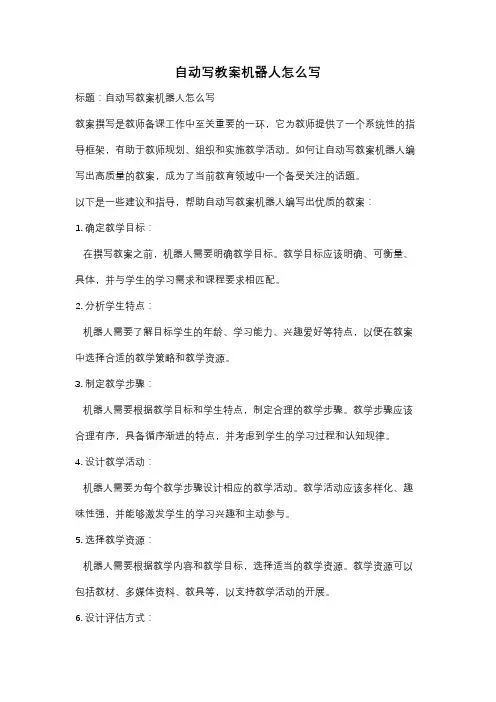 自动写教案机器人怎么写

标题：自动写教案机器人怎么写

教案撰写是教师备课工作中至关重要的一环，它为教师提供了一个系统性的指导框架，有助于教师规划、组织和实施教学活动。如何让自动写教案机器人编写出高质量的教案，成为了当前教育领域中一个备受关注的话题。

以下是一些建议和指导，帮助自动写教案机器人编写出优质的教案：

1. 确定教学目标：

在撰写教案之前，机器人需要明确教学目标。教学目标应该明确、可衡量、具体，并与学生的学习需求和课程要求相匹配。

2. 分析学生特点：

机器人需要了解目标学生的年龄、学习能力、兴趣爱好等特点，以便在教案中选择合适的教学策略和教学资源。

3. 制定教学步骤：

机器人需要根据教学目标和学生特点，制定合理的教学步骤。教学步骤应该合理有序，具备循序渐进的特点，并考虑到学生的学习过程和认知规律。

4. 设计教学活动：

机器人需要为每个教学步骤设计相应的教学活动。教学活动应该多样化、趣味性强，并能够激发学生的学习兴趣和主动参与。

5. 选择教学资源：

机器人需要根据教学内容和教学目标，选择适当的教学资源。教学资源可以包括教材、多媒体资料、教具等，以支持教学活动的开展。

6. 设计评估方式：